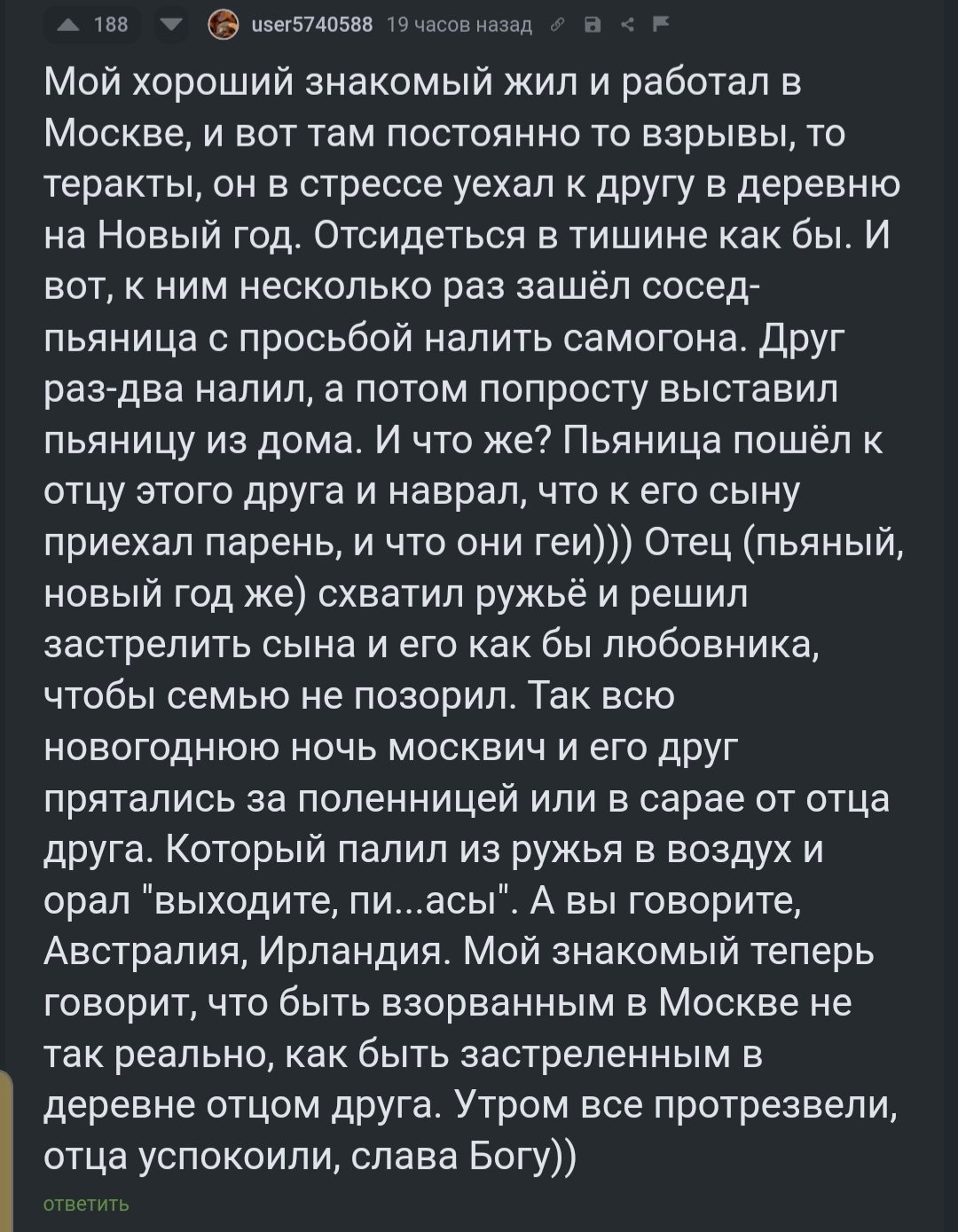 188 user5740588 19 часов назад

Мой хороший знакомый жил и работал в Москве, и вот там постоянно то взрывы, то теракты, он в стрессе уехал к другу в деревню на Новый год. Отсидеться в тишине как бы. И вот, к ним несколько раз зашёл сосед-пьяница с просьбой налить самогона. Друг раз-два налил, а потом попросту выставил пьяницу из дома. И что же? Пьяница пошёл к отцу этого друга и наврал, что к его сыну приехал парень, и что они геи))) Отец (пьяный, новый год же) схватил ружьё и решил застрелить сына и его как бы любовника, чтобы семью не позорил. Так всю новогоднюю ночь москвич и его друг прятались за поленницей или в сарае от отца друга. Который палил из ружья в воздух и орал "выходите, пи...асы". А вы говорите, Австралия, Ирландия. Мой знакомый теперь говорит, что быть взорванным в Москве не так реально, как быть застреленным в деревне отцом друга. Утром все протрезвели, отца успокоили, слава Богу))

ответить